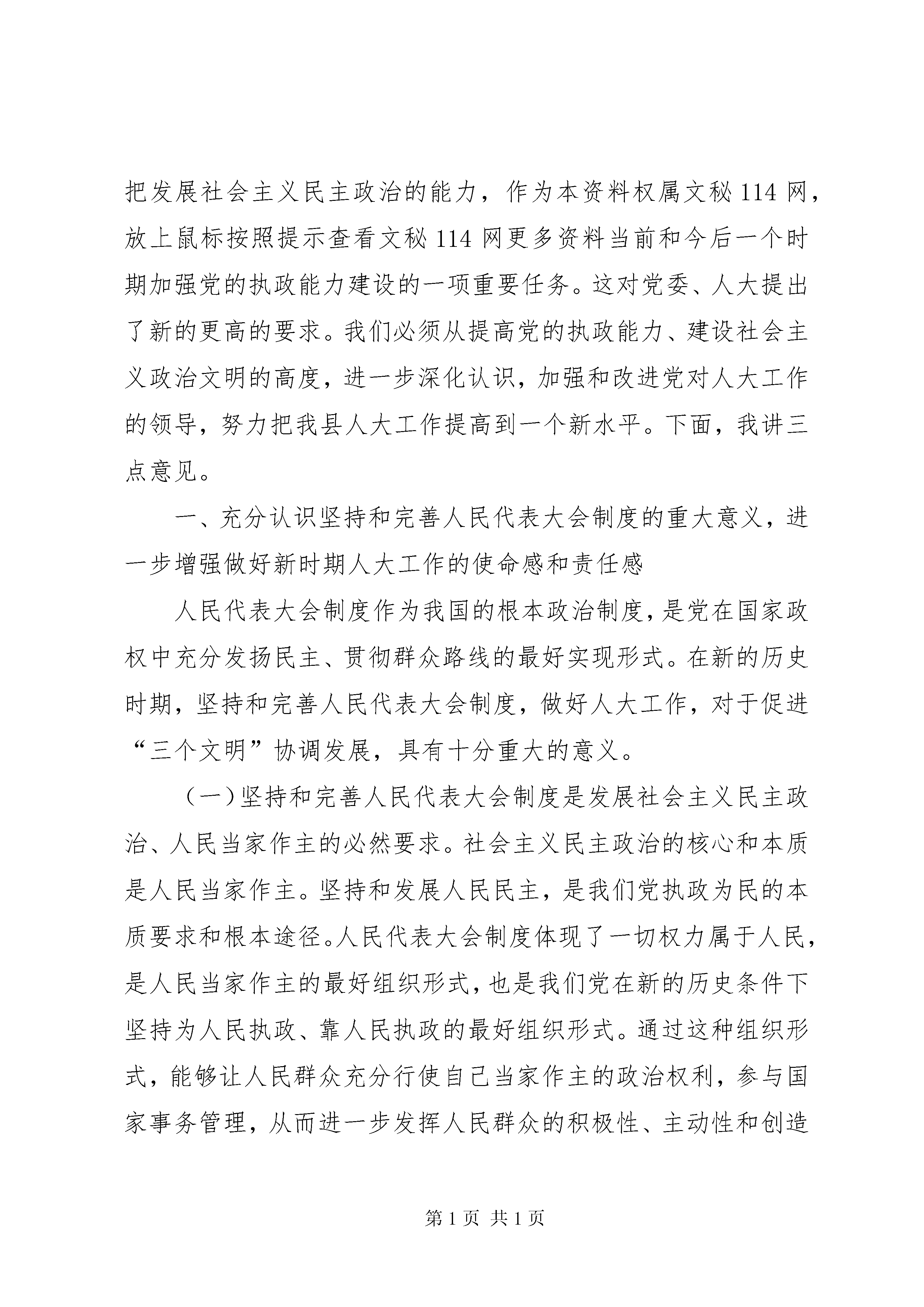 把发展社会主义民主政治的能力，作为本资料权属文秘114网，放上鼠标按照提示查看文秘114网更多资料当前和今后一个时期加强党的执政能力建设的一项重要任务。这对党委、人大提出了新的更高的要求。我们必须从提高党的执政能力、建设社会主义政治文明的高度，进一步深化认识，加强和改进党对人大工作的领导，努力把我县人大工作提高到一个新水平。下面，我讲三点意见。

一、充分认识坚持和完善人民代表大会制度的重大意义，进一步增强做好新时期人大工作的使命感和责任感

人民代表大会制度作为我国的根本政治制度，是党在国家政权中充分发扬民主、贯彻群众路线的最好实现形式。在新的历史时期，坚持和完善人民代表大会制度，做好人大工作，对于促进“三个文明”协调发展，具有十分重大的意义。

（一）坚持和完善人民代表大会制度是发展社会主义民主政治、人民当家作主的必然要求。社会主义民主政治的核心和本质是人民当家作主。坚持和发展人民民主，是我们党执政为民的本质要求和根本途径。人民代表大会制度体现了一切权力属于人民，是人民当家作主的最好组织形式，也是我们党在新的历史条件下坚持为人民执政、靠人民执政的最好组织形式。通过这种组织形式，能够让人民群众充分行使自己当家作主的政治权利，参与国家事务管理，从而进一步发挥人民群众的积极性、主动性和创造

第1页 共1页